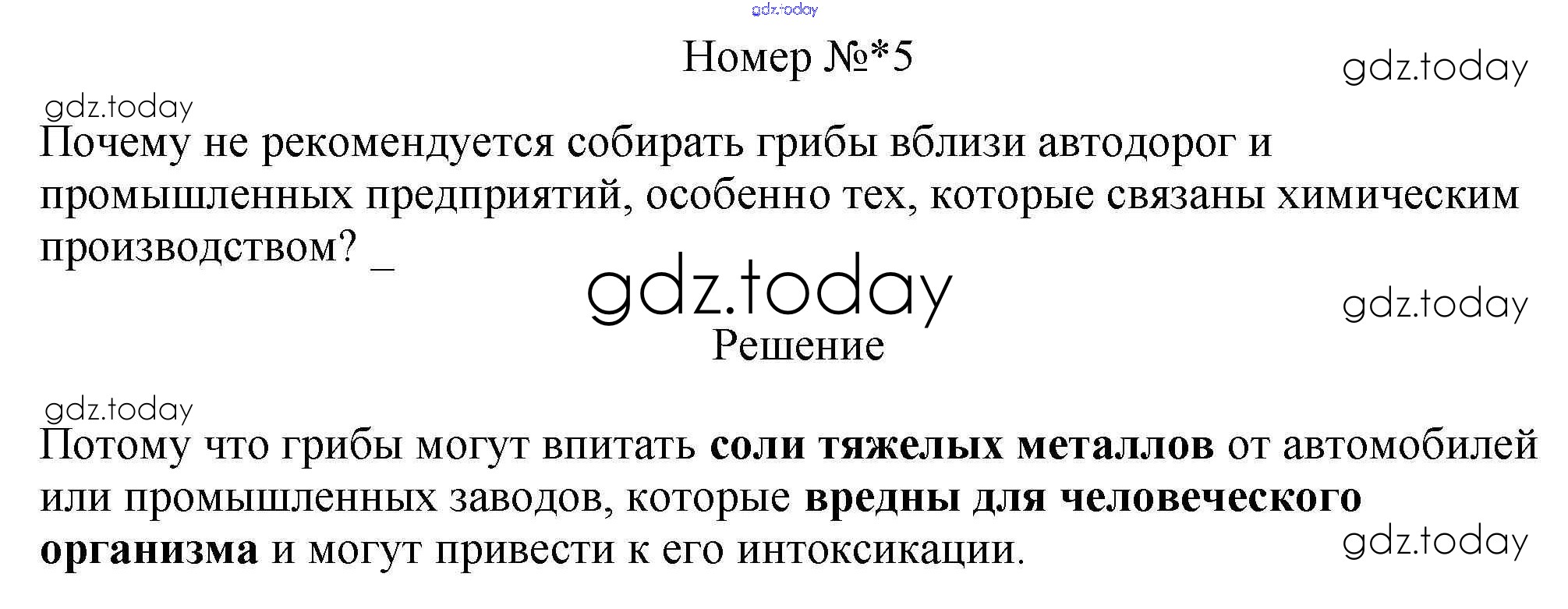 Номер №*5

Почему не рекомендуется собирать грибы вблизи автодорог и промышленных предприятий, особенно тех, которые связаны химическим производством? _

Решение

Потому что грибы могут впитать соли тяжелых металлов от автомобилей или промышленных заводов, которые вредны для человеческого организма и могут привести к его интоксикации.

gdz.today